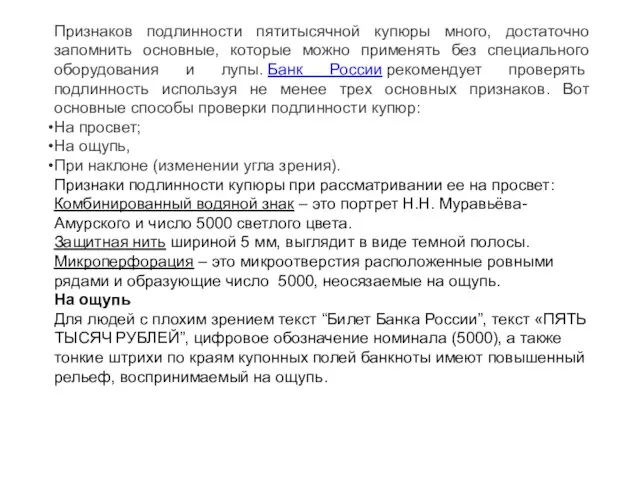 Признаков подлинности пятитысячной купюры много, достаточно запомнить основные, которые можно применять без специального оборудования и лупы. Банк России рекомендует проверять подлинность используя не менее трех основных признаков. Вот основные способы проверки подлинности купюр:

•На просвет;
•На ощупь,
•При наклоне (изменении угла зрения).

Признаки подлинности купюры при рассматривании ее на просвет:
Комбинированный водяной знак – это портрет Н.Н. Муравьёва-Амурского и число 5000 светлого цвета.
Защитная нить шириной 5 мм, выглядит в виде темной полосы.
Микроперфорация – это микроотверстия расположенные ровными рядами и образующие число 5000, неосязаемые на ощупь.

На ощупь

Для людей с плохим зрением текст “Билет Банка России”, текст «ПЯТЬ ТЫСЯЧ РУБЛЕЙ”, цифровое обозначение номинала (5000), а также тонкие штрихи по краям купонных полей банкноты имеют повышенный рельеф, воспринимаемый на ощупь.